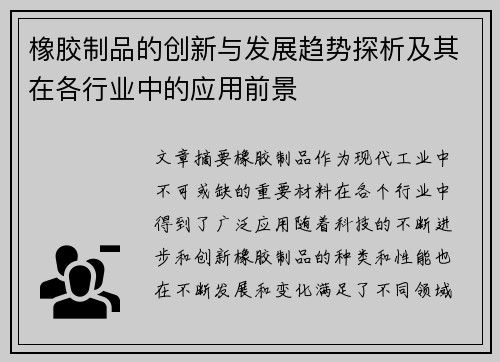 橡胶制品的创新与发展趋势探析及其在各行业中的应用前景

文章摘要橡胶制品作为现代工业中不可或缺的重要材料在各个行业中得到了广泛应用随着科技的不断进步和创新橡胶制品的种类和性能也在不断发展和变化满足了不同领域